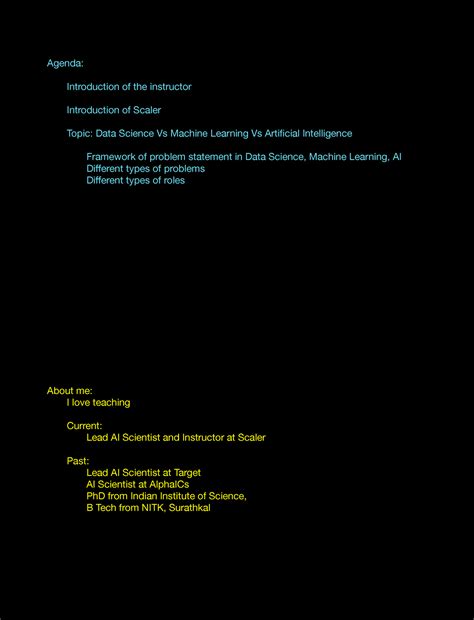 Agenda:

Introduction of the instructor

Introduction of Scaler

Topic: Data Science Vs Machine Learning Vs Artificial Intelligence

Framework of problem statement in Data Science, Machine Learning, AI
Different types of problems
Different types of roles

About me:
I love teaching

Current:
Lead AI Scientist and Instructor at Scaler

Past:
Lead AI Scientist at Target
AI Scientist at AlphaICs
PhD from Indian Institute of Science,
B Tech from NITK, Surathkal